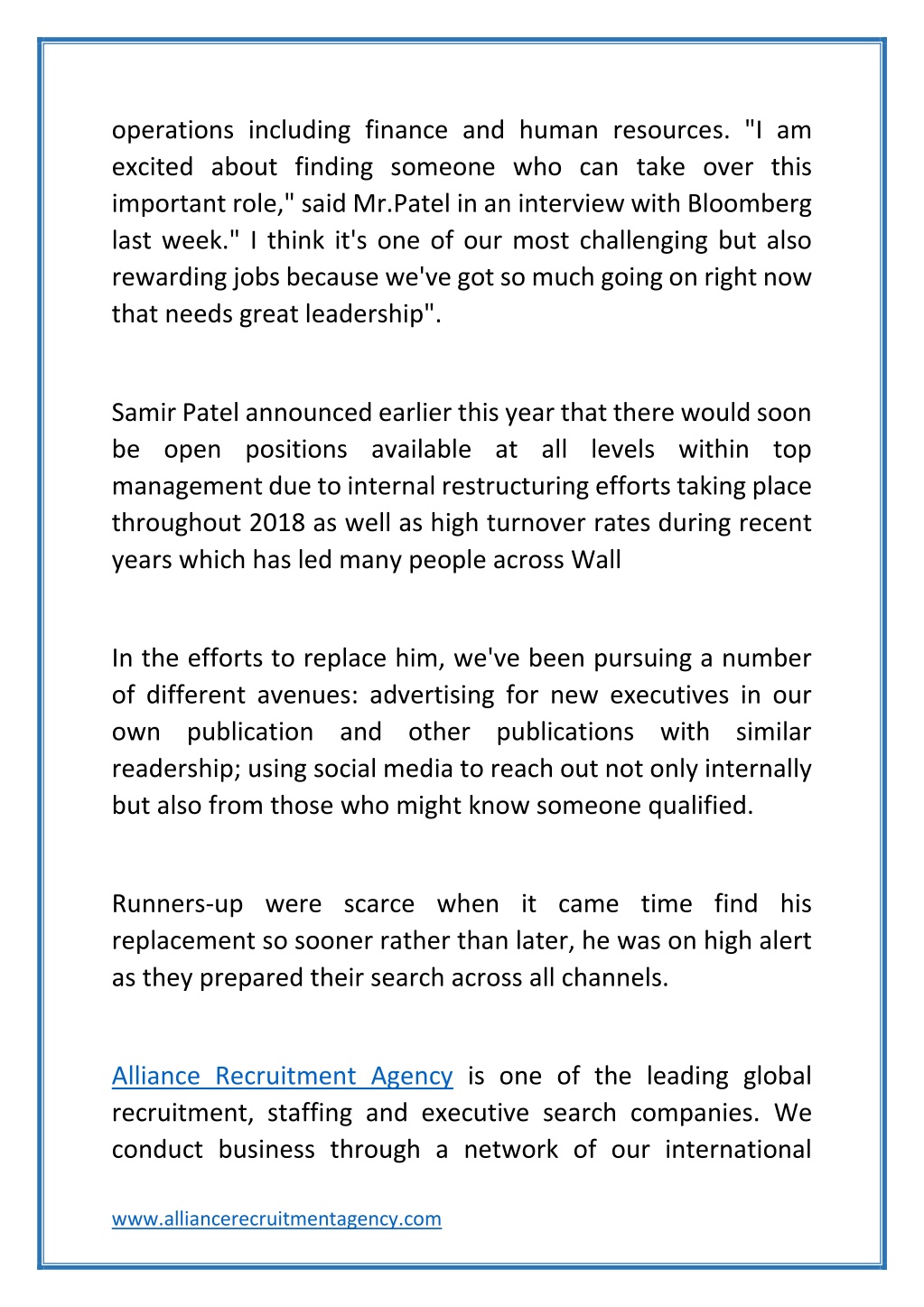 operations including finance and human resources. "I am excited about finding someone who can take over this important role," said Mr.Patel in an interview with Bloomberg last week." I think it's one of our most challenging but also rewarding jobs because we've got so much going on right now that needs great leadership".

Samir Patel announced earlier this year that there would soon be open positions available at all levels within top management due to internal restructuring efforts taking place throughout 2018 as well as high turnover rates during recent years which has led many people across Wall

In the efforts to replace him, we've been pursuing a number of different avenues: advertising for new executives in our own publication and other publications with similar readership; using social media to reach out not only internally but also from those who might know someone qualified.

Runners-up were scarce when it came time find his replacement so sooner rather than later, he was on high alert as they prepared their search across all channels.

Alliance Recruitment Agency is one of the leading global recruitment, staffing and executive search companies. We conduct business through a network of our international

www.alliancerecruitmentagency.com